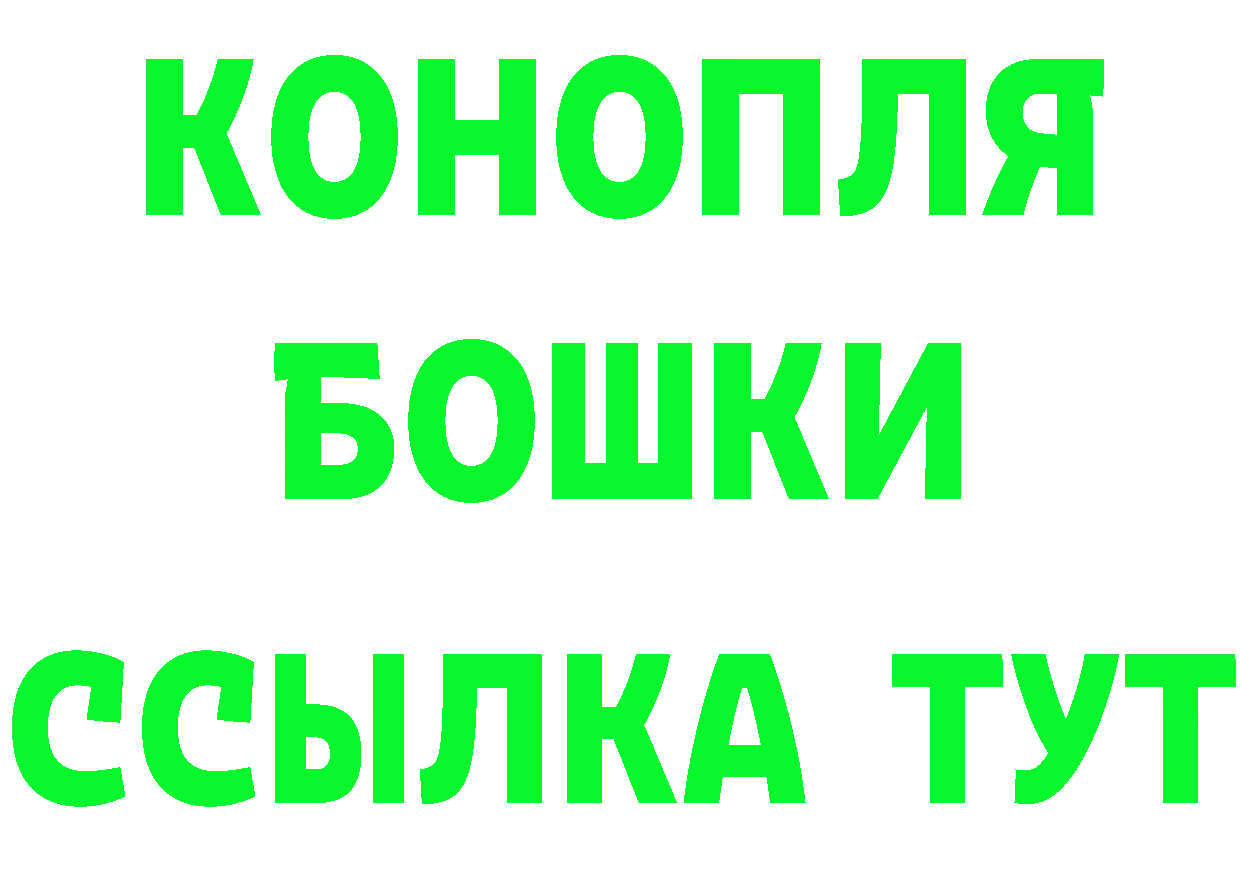 КОНОПЛЯ
БОШКИ
ССЫЛКА ТУТ